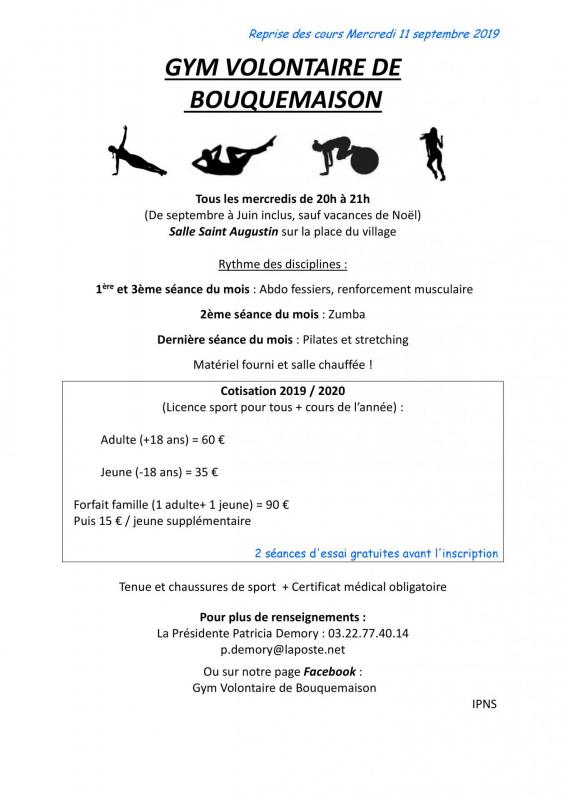 Reprise des cours Mercredi 11 septembre 2019

GYM VOLONTAIRE DE BOUQUEMAISON

Tous les mercredis de 20h à 21h
(De septembre à Juin inclus, sauf vacances de Noël)
Salle Saint Augustin sur la place du village

Rythme des disciplines :

1ère et 3ème séance du mois : Abdo fessiers, renforcement musculaire

2ème séance du mois : Zumba

Dernière séance du mois : Pilates et stretching

Matériel fourni et salle chauffée !

Cotisation 2019 / 2020
(Licence sport pour tous + cours de l'année) :

Adulte (+18 ans) = 60 €

Jeune (-18 ans) = 35 €

Forfait famille (1 adulte+ 1 jeune) = 90 €
Puis 15 € / jeune supplémentaire

2 séances d'essai gratuites avant l'inscription

Tenue et chaussures de sport + Certificat médical obligatoire

Pour plus de renseignements :
La Présidente Patricia Demory : 03.22.77.40.14
p.demory@laposte.net

Ou sur notre page Facebook :
Gym Volontaire de Bouquemaison

IPNS